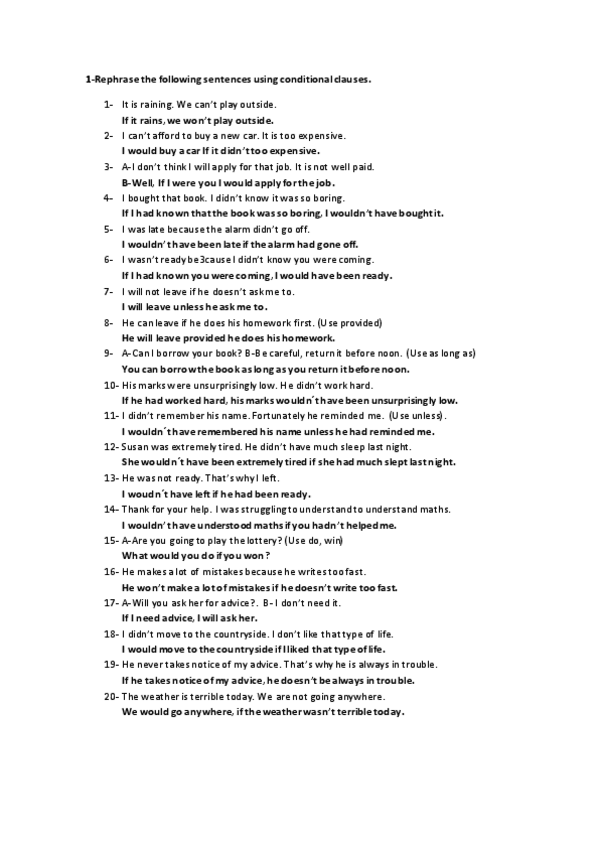 1-Rephrase the following sentences using conditional clauses.

1- It is raining. We can't play outside.
If it rains, we won't play outside.

2- I can't afford to buy a new car. It is too expensive.
I would buy a car If it didn't too expensive.

3- A-I don't think I will apply for that job. It is not well paid.
B-Well, If I were you I would apply for the job.

4- I bought that book. I didn't know it was so boring.
If I had known that the book was so boring, I wouldn't have bought it.

5- I was late because the alarm didn't go off.
I wouldn't have been late if the alarm had gone off.

6- I wasn't ready be3cause I didn't know you were coming.
If I had known you were coming, I would have been ready.

7- I will not leave if he doesn't ask me to.
I will leave unless he ask me to.

8- He can leave if he does his homework first. (Use provided)
He will leave provided he does his homework.

9- A-Can I borrow your book? B-Be careful, return it before noon. (Use as long as)
You can borrow the book as long as you return it before noon.

10- His marks were unsurprisingly low. He didn't work hard.
If he had worked hard, his marks wouldn't have been unsurprisingly low.

11- I didn't remember his name. Fortunately he reminded me. (Use unless).
I wouldn´t have remembered his name unless he had reminded me.

12- Susan was extremely tired. He didn't have much sleep last night.
She wouldn´t have been extremely tired if she had much slept last night.

13- He was not ready. That's why I left.
I woudn´t have left if he had been ready.

14- Thank for your help. I was struggling to understand to understand maths.
I wouldn't have understood maths if you hadn't helped me.

15- A-Are you going to play the lottery? (Use do, win)
What would you do if you won?

16- He makes a lot of mistakes because he writes too fast.
He won't make a lot of mistakes if he doesn't write too fast.

17- A-Will you ask her for advice?. B- I don't need it.
If I need advice, I will ask her.

18- I didn't move to the countryside. I don't like that type of life.
I would move to the countryside if I liked that type of life.

19- He never takes notice of my advice. That's why he is always in trouble.
If he takes notice of my advice, he doesn't be always in trouble.

20- The weather is terrible today. We are not going anywhere.
We would go anywhere, if the weather wasn't terrible today.